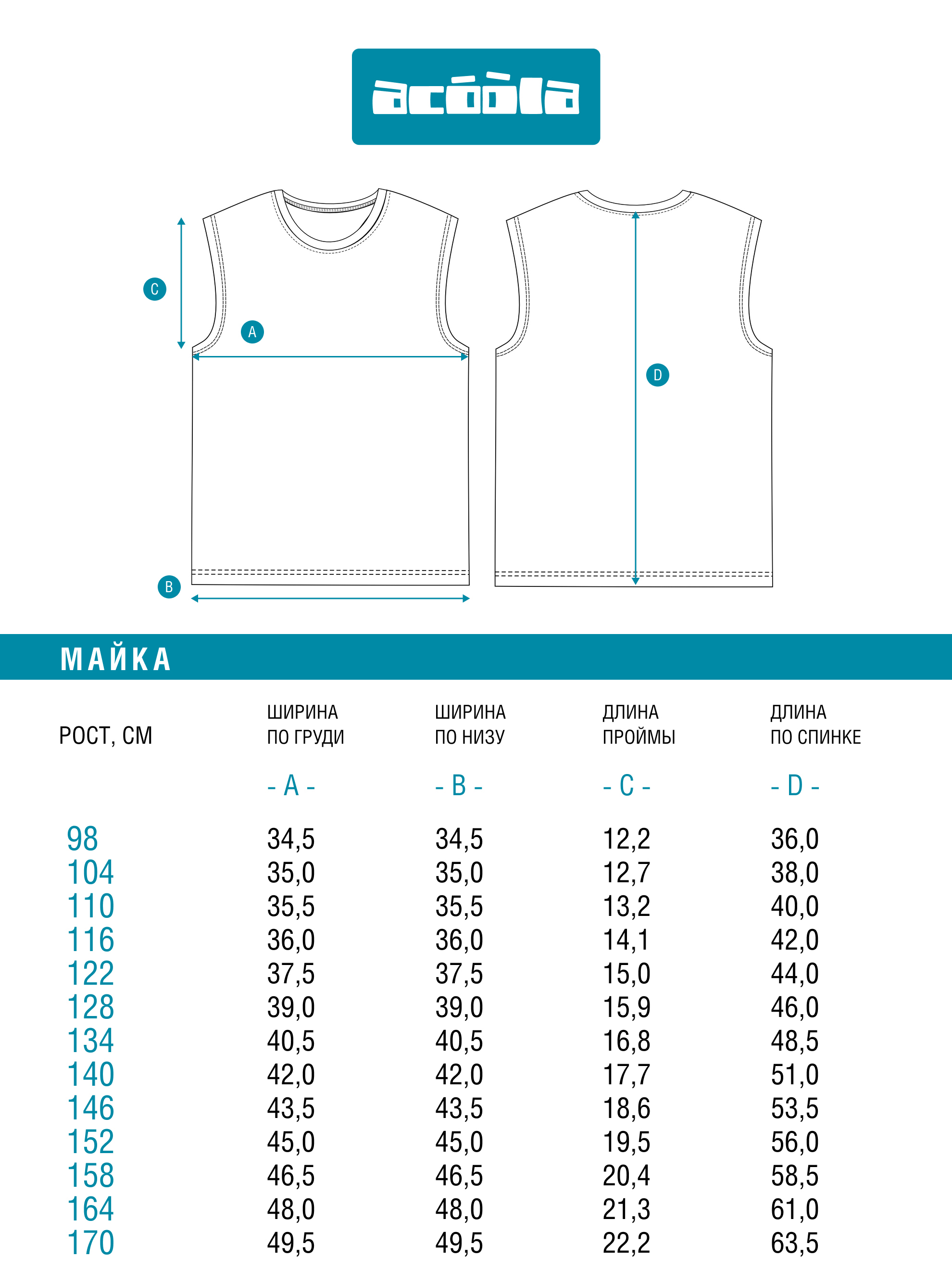 acóòla

C

A

D

B

МАЙКА

| РОСТ, СМ | ШИРИНА ПО ГРУДИ - A - | ШИРИНА ПО НИЗУ - B - | ДЛИНА ПРОЙМЫ - C - | ДЛИНА ПО СПИНКЕ - D - |
|---|---|---|---|---|
| 98 | 34,5 | 34,5 | 12,2 | 36,0 |
| 104 | 35,0 | 35,0 | 12,7 | 38,0 |
| 110 | 35,5 | 35,5 | 13,2 | 40,0 |
| 116 | 36,0 | 36,0 | 14,1 | 42,0 |
| 122 | 37,5 | 37,5 | 15,0 | 44,0 |
| 128 | 39,0 | 39,0 | 15,9 | 46,0 |
| 134 | 40,5 | 40,5 | 16,8 | 48,5 |
| 140 | 42,0 | 42,0 | 17,7 | 51,0 |
| 146 | 43,5 | 43,5 | 18,6 | 53,5 |
| 152 | 45,0 | 45,0 | 19,5 | 56,0 |
| 158 | 46,5 | 46,5 | 20,4 | 58,5 |
| 164 | 48,0 | 48,0 | 21,3 | 61,0 |
| 170 | 49,5 | 49,5 | 22,2 | 63,5 |